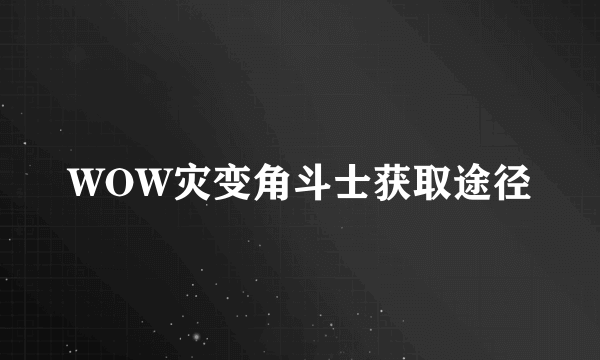 WOW灾变角斗士获取途径